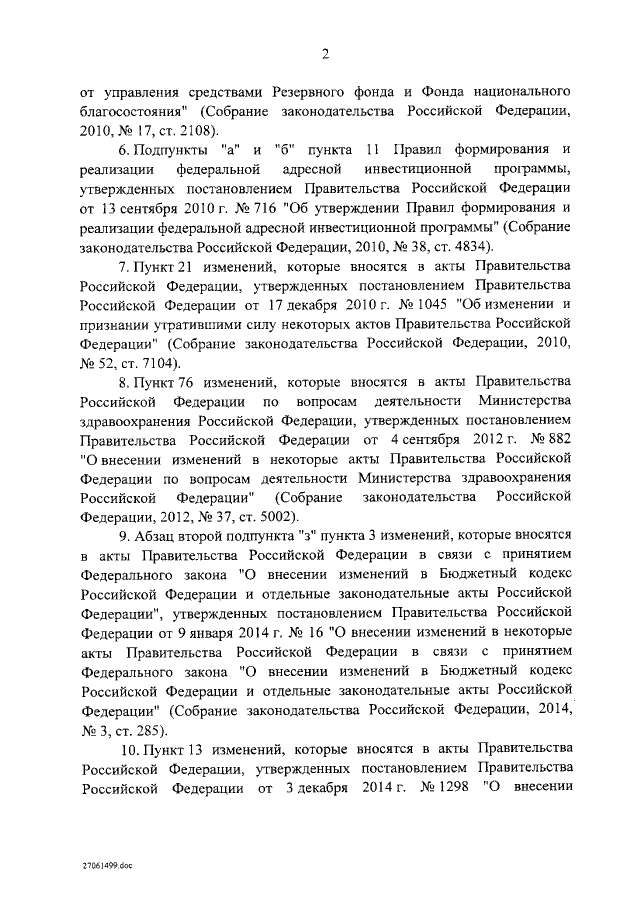 2

от управления средствами Резервного фонда и Фонда национального благосостояния" (Собрание законодательства Российской Федерации, 2010, № 17, ст. 2108).

6. Подпункты "а" и "б" пункта 11 Правил формирования и реализации федеральной адресной инвестиционной программы, утвержденных постановлением Правительства Российской Федерации от 13 сентября 2010 г. № 716 "Об утверждении Правил формирования и реализации федеральной адресной инвестиционной программы" (Собрание законодательства Российской Федерации, 2010, № 38, ст. 4834).

7. Пункт 21 изменений, которые вносятся в акты Правительства Российской Федерации, утвержденных постановлением Правительства Российской Федерации от 17 декабря 2010 г. № 1045 "Об изменении и признании утратившими силу некоторых актов Правительства Российской Федерации" (Собрание законодательства Российской Федерации, 2010, № 52, ст. 7104).

8. Пункт 76 изменений, которые вносятся в акты Правительства Российской Федерации по вопросам деятельности Министерства здравоохранения Российской Федерации, утвержденных постановлением Правительства Российской Федерации от 4 сентября 2012 г. № 882 "О внесении изменений в некоторые акты Правительства Российской Федерации по вопросам деятельности Министерства здравоохранения Российской Федерации" (Собрание законодательства Российской Федерации, 2012, № 37, ст. 5002).

9. Абзац второй подпункта "з" пункта 3 изменений, которые вносятся в акты Правительства Российской Федерации в связи с принятием Федерального закона "О внесении изменений в Бюджетный кодекс Российской Федерации и отдельные законодательные акты Российской Федерации", утвержденных постановлением Правительства Российской Федерации от 9 января 2014 г. № 16 "О внесении изменений в некоторые акты Правительства Российской Федерации в связи с принятием Федерального закона "О внесении изменений в Бюджетный кодекс Российской Федерации и отдельные законодательные акты Российской Федерации" (Собрание законодательства Российской Федерации, 2014, № 3, ст. 285).

10. Пункт 13 изменений, которые вносятся в акты Правительства Российской Федерации, утвержденных постановлением Правительства Российской Федерации от 3 декабря 2014 г. № 1298 "О внесении

27061499.doc